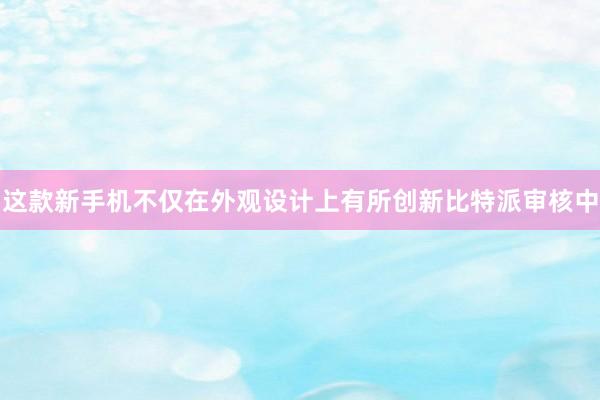 这款新手机不仅在外观设计上有所创新比特派审核中